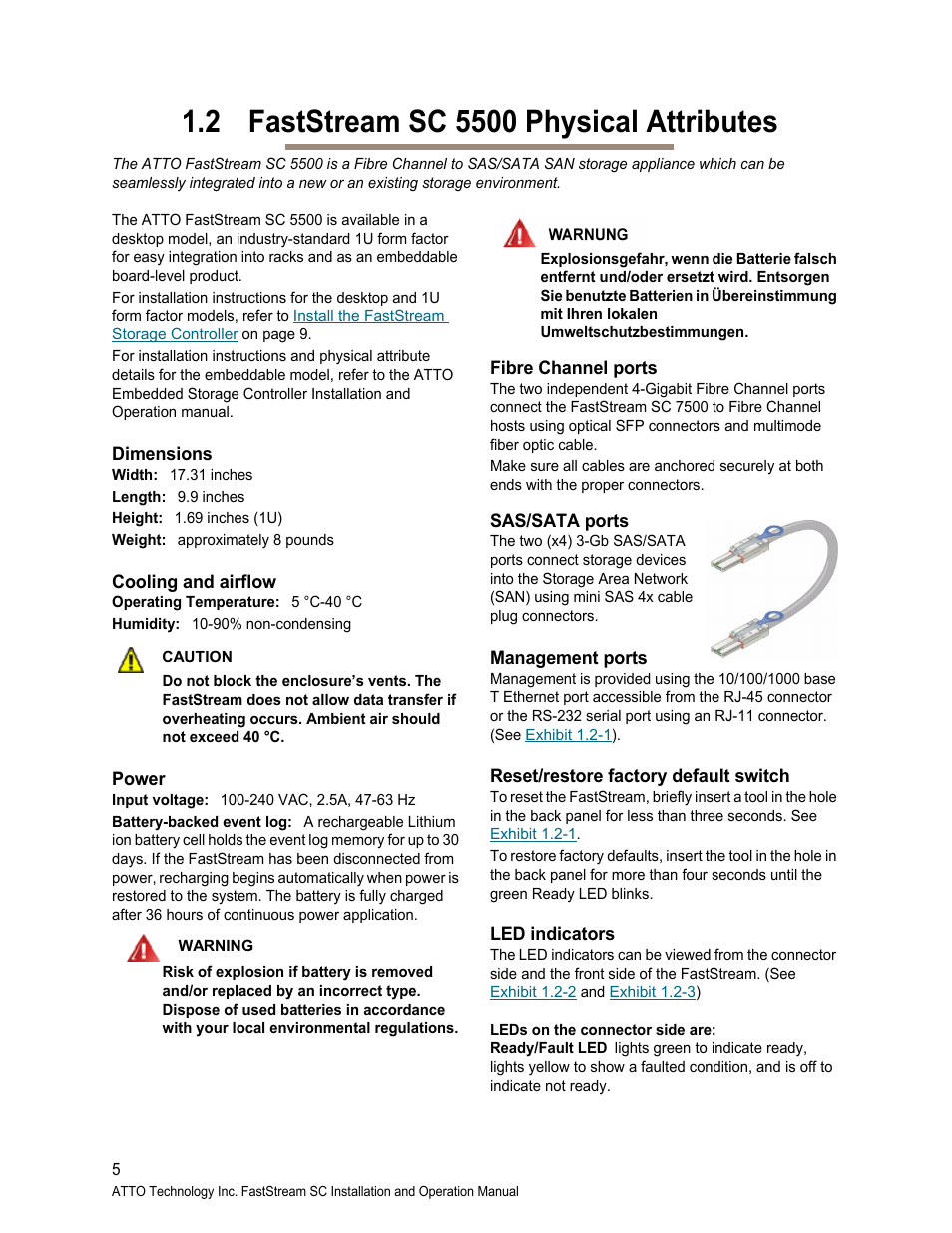 1.2 FastStream SC 5500 Physical Attributes

The ATTO FastStream SC 5500 is a Fibre Channel to SAS/SATA SAN storage appliance which can be seamlessly integrated into a new or an existing storage environment.

The ATTO FastStream SC 5500 is available in a desktop model, an industry-standard 1U form factor for easy integration into racks and as an embeddable board-level product.

For installation instructions for the desktop and 1U form factor models, refer to Install the FastStream Storage Controller on page 9.

For installation instructions and physical attribute details for the embeddable model, refer to the ATTO Embedded Storage Controller Installation and Operation manual.

Dimensions

Width: 17.31 inches

Length: 9.9 inches

Height: 1.69 inches (1U)

Weight: approximately 8 pounds

Cooling and airflow

Operating Temperature: 5 °C-40 °C

Humidity: 10-90% non-condensing

CAUTION

Do not block the enclosure's vents. The FastStream does not allow data transfer if overheating occurs. Ambient air should not exceed 40 °C.

Power

Input voltage: 100-240 VAC, 2.5A, 47-63 Hz

Battery-backed event log: A rechargeable Lithium ion battery cell holds the event log memory for up to 30 days. If the FastStream has been disconnected from power, recharging begins automatically when power is restored to the system. The battery is fully charged after 36 hours of continuous power application.

WARNING

Risk of explosion if battery is removed and/or replaced by an incorrect type. Dispose of used batteries in accordance with your local environmental regulations.

WARNUNG

Explosionsgefahr, wenn die Batterie falsch entfernt und/oder ersetzt wird. Entsorgen Sie benutzte Batterien in Übereinstimmung mit Ihren lokalen Umweltschutzbestimmungen.

Fibre Channel ports

The two independent 4-Gigabit Fibre Channel ports connect the FastStream SC 7500 to Fibre Channel hosts using optical SFP connectors and multimode fiber optic cable.

Make sure all cables are anchored securely at both ends with the proper connectors.

SAS/SATA ports

The two (x4) 3-Gb SAS/SATA ports connect storage devices into the Storage Area Network (SAN) using mini SAS 4x cable plug connectors.

Management ports

Management is provided using the 10/100/1000 base T Ethernet port accessible from the RJ-45 connector or the RS-232 serial port using an RJ-11 connector. (See Exhibit 1.2-1).

Reset/restore factory default switch

To reset the FastStream, briefly insert a tool in the hole in the back panel for less than three seconds. See Exhibit 1.2-1.

To restore factory defaults, insert the tool in the hole in the back panel for more than four seconds until the green Ready LED blinks.

LED indicators

The LED indicators can be viewed from the connector side and the front side of the FastStream. (See Exhibit 1.2-2 and Exhibit 1.2-3)

LEDs on the connector side are:

Ready/Fault LED lights green to indicate ready, lights yellow to show a faulted condition, and is off to indicate not ready.

5

ATTO Technology Inc. FastStream SC Installation and Operation Manual